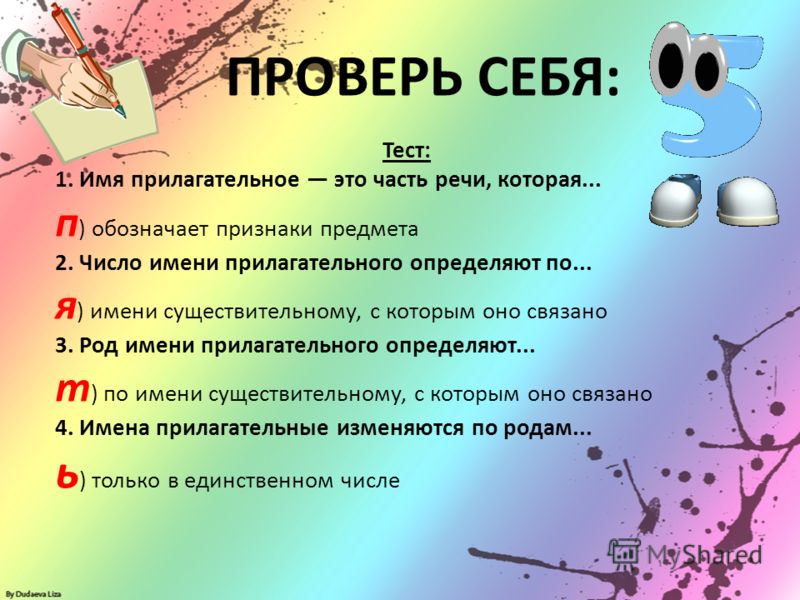 ПРОВЕРЬ СЕБЯ:

Тест:

1. Имя прилагательное — это часть речи, которая...

п) обозначает признаки предмета

2. Число имени прилагательного определяют по...

я) имени существительному, с которым оно связано

3. Род имени прилагательного определяют...

т) по имени существительному, с которым оно связано

4. Имена прилагательные изменяются по родам...

ь) только в единственном числе

MyShared

By Dudaeva Liza